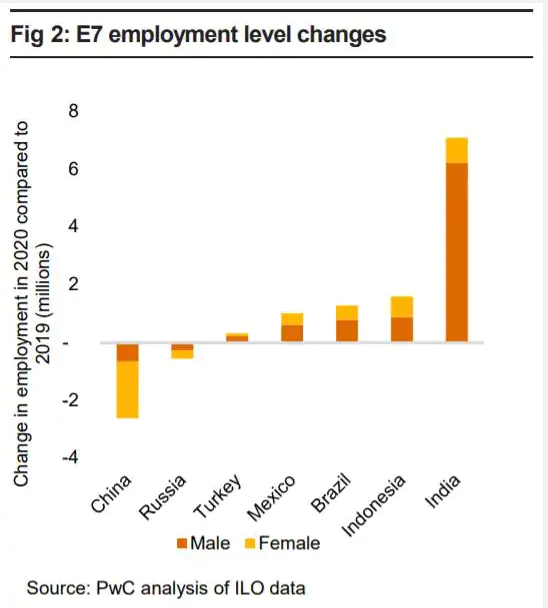 Fig 2: E7 employment level changes

Change in employment in 2020 compared to 2019 (millions)

8
6
4
2
-
-2
-4

China
Russia
Turkey
Mexico
Brazil
Indonesia
India

Male Female

Source: PwC analysis of ILO data